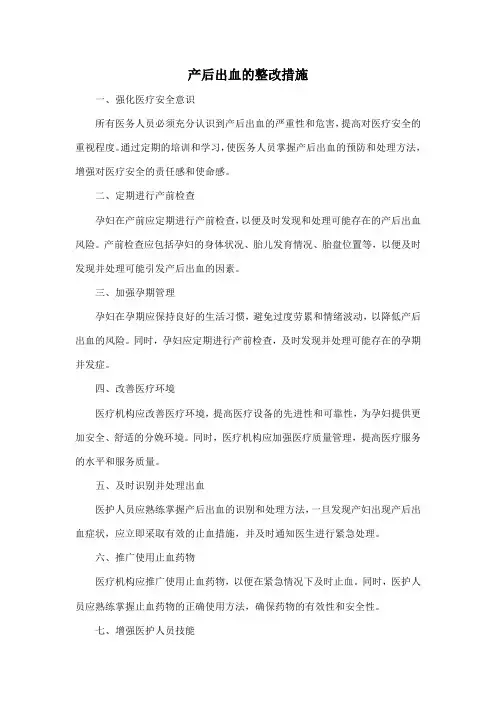 产后出血的整改措施

一、强化医疗安全意识

所有医务人员必须充分认识到产后出血的严重性和危害，提高对医疗安全的重视程度。通过定期的培训和学习，使医务人员掌握产后出血的预防和处理方法，增强对医疗安全的责任感和使命感。

二、定期进行产前检查

孕妇在产前应定期进行产前检查，以便及时发现和处理可能存在的产后出血风险。产前检查应包括孕妇的身体状况、胎儿发育情况、胎盘位置等，以便及时发现并处理可能引发产后出血的因素。

三、加强孕期管理

孕妇在孕期应保持良好的生活习惯，避免过度劳累和情绪波动，以降低产后出血的风险。同时，孕妇应定期进行产前检查，及时发现并处理可能存在的孕期并发症。

四、改善医疗环境

医疗机构应改善医疗环境，提高医疗设备的先进性和可靠性，为孕妇提供更加安全、舒适的分娩环境。同时，医疗机构应加强医疗质量管理，提高医疗服务的水平和服务质量。

五、及时识别并处理出血

医护人员应熟练掌握产后出血的识别和处理方法，一旦发现产妇出现产后出血症状，应立即采取有效的止血措施，并及时通知医生进行紧急处理。

六、推广使用止血药物

医疗机构应推广使用止血药物，以便在紧急情况下及时止血。同时，医护人员应熟练掌握止血药物的正确使用方法，确保药物的有效性和安全性。

七、增强医护人员技能